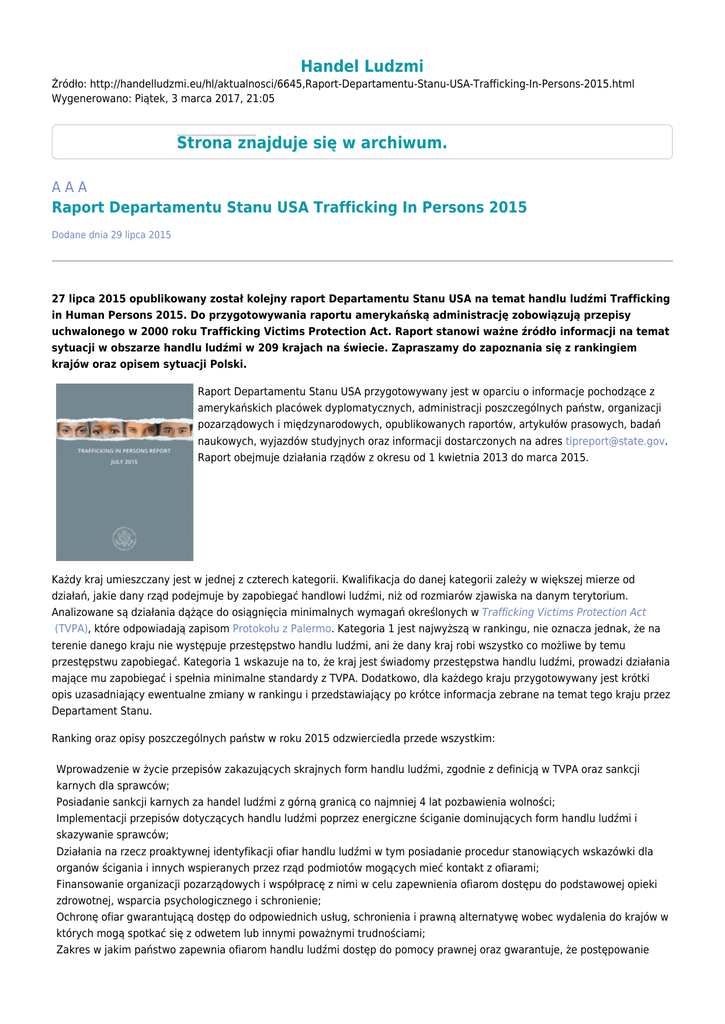 Handel Ludzmi
Źródło: http://handelludzmi.eu/hl/aktualnosci/6645,Raport-Departamentu-Stanu-USA-Trafficking-In-Persons-2015.html
Wygenerowano: Piątek, 3 marca 2017, 21:05

Strona znajduje się w archiwum.

A A A
Raport Departamentu Stanu USA Trafficking In Persons 2015

Dodane dnia 29 lipca 2015

27 lipca 2015 opublikowany został kolejny raport Departamentu Stanu USA na temat handlu ludźmi Trafficking in Human Persons 2015. Do przygotowywania raportu amerykańską administrację zobowiązują przepisy uchwalonego w 2000 roku Trafficking Victims Protection Act. Raport stanowi ważne źródło informacji na temat sytuacji w obszarze handlu ludźmi w 209 krajach na świecie. Zapraszamy do zapoznania się z rankingiem krajów oraz opisem sytuacji Polski.

TRAFFICKING IN PERSONS REPORT
JULY 2015

Raport Departamentu Stanu USA przygotowywany jest w oparciu o informacje pochodzące z amerykańskich placówek dyplomatycznych, administracji poszczególnych państw, organizacji pozarządowych i międzynarodowych, opublikowanych raportów, artykułów prasowych, badań naukowych, wyjazdów studyjnych oraz informacji dostarczonych na adres tipreport@state.gov. Raport obejmuje działania rządów z okresu od 1 kwietnia 2013 do marca 2015.

Każdy kraj umieszczany jest w jednej z czterech kategorii. Kwalifikacja do danej kategorii zależy w większej mierze od działań, jakie dany rząd podejmuje by zapobiegać handlowi ludźmi, niż od rozmiarów zjawiska na danym terytorium. Analizowane są działania dążące do osiągnięcia minimalnych wymagań określonych w Trafficking Victims Protection Act (TVPA), które odpowiadają zapisom Protokołu z Palermo. Kategoria 1 jest najwyższą w rankingu, nie oznacza jednak, że na terenie danego kraju nie występuje przestępstwo handlu ludźmi, ani że dany kraj robi wszystko co możliwe by temu przestępstwu zapobiegać. Kategoria 1 wskazuje na to, że kraj jest świadomy przestępstwa handlu ludźmi, prowadzi działania mające mu zapobiegać i spełnia minimalne standardy z TVPA. Dodatkowo, dla każdego kraju przygotowywany jest krótki opis uzasadniający ewentualne zmiany w rankingu i przedstawiający po krótce informacja zebrane na temat tego kraju przez Departament Stanu.

Ranking oraz opisy poszczególnych państw w roku 2015 odzwierciedla przede wszystkim:

Wprowadzenie w życie przepisów zakazujących skrajnych form handlu ludźmi, zgodnie z definicją w TVPA oraz sankcji karnych dla sprawców;
Posiadanie sankcji karnych za handel ludźmi z górną granicą co najmniej 4 lat pozbawienia wolności;
Implementacji przepisów dotyczących handlu ludźmi poprzez energiczne ściganie dominujących form handlu ludźmi i skazywanie sprawców;
Działania na rzecz proaktywnej identyfikacji ofiar handlu ludźmi w tym posiadanie procedur stanowiących wskazówki dla organów ścigania i innych wspieranych przez rząd podmiotów mogących mieć kontakt z ofiarami;
Finansowanie organizacji pozarządowych i współpracę z nimi w celu zapewnienia ofiarom dostępu do podstawowej opieki zdrowotnej, wsparcia psychologicznego i schronienie;
Ochronę ofiar gwarantującą dostęp do odpowiednich usług, schronienia i prawną alternatywę wobec wydalenia do krajów w których mogą spotkać się z odwetem lub innymi poważnymi trudnościami;
Zakres w jakim państwo zapewnia ofiarom handlu ludźmi dostęp do pomocy prawnej oraz gwarantuje, że postępowanie